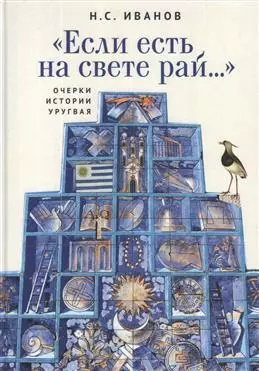 Н.С. ИВАНОВ

«Если есть на свете рай...»

ОЧЕРКИ ИСТОРИИ УРУГВАЯ